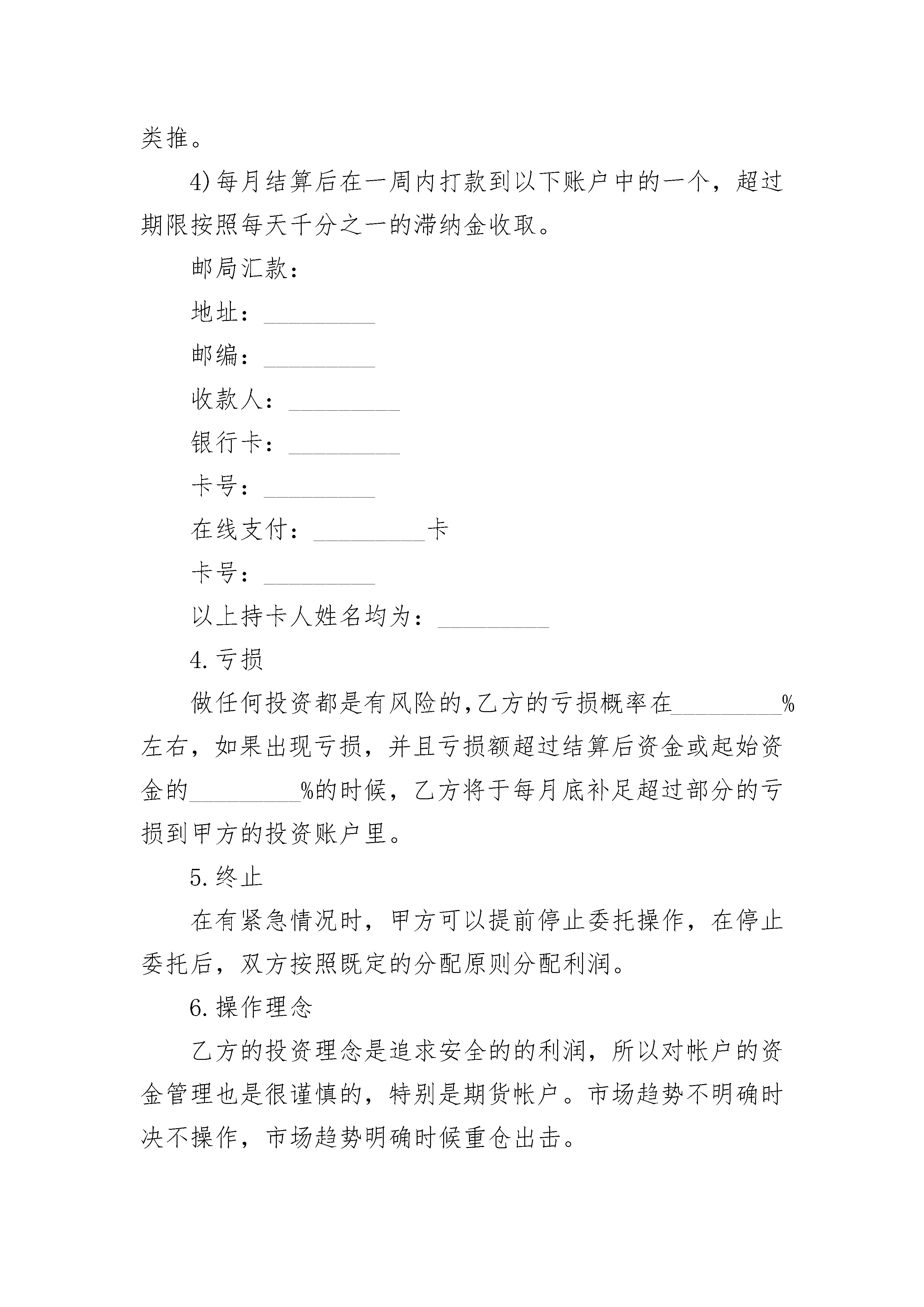 类推。

4)每月结算后在一周内打款到以下账户中的一个，超过期限按照每天千分之一的滞纳金收取。

邮局汇款：

地址：_________

邮编：_________

收款人：_________

银行卡：_________

卡号：_________

在线支付：_________卡

卡号：_________

以上持卡人姓名均为：_________

4.亏损

做任何投资都是有风险的,乙方的亏损概率在_________%左右，如果出现亏损，并且亏损额超过结算后资金或起始资金的_________%的时候，乙方将于每月底补足超过部分的亏损到甲方的投资账户里。

5.终止

在有紧急情况时，甲方可以提前停止委托操作，在停止委托后，双方按照既定的分配原则分配利润。

6.操作理念

乙方的投资理念是追求安全的的利润，所以对帐户的资金管理也是很谨慎的，特别是期货帐户。市场趋势不明确时决不操作，市场趋势明确时候重仓出击。